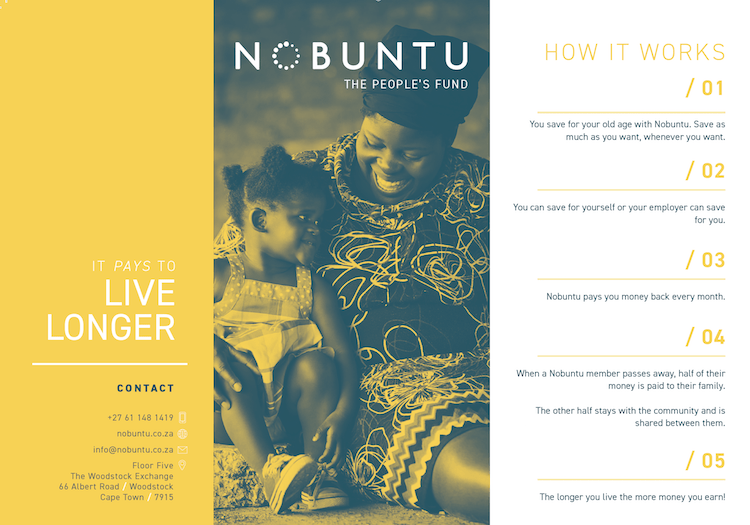 IT PAYS TO
LIVE LONGER

CONTACT

+27 61 148 1419
nobuntu.co.za
info@nobuntu.co.za
Floor Five
The Woodstock Exchange
66 Albert Road / Woodstock
Cape Town / 7915

NOBUNTU
THE PEOPLE'S FUND

HOW IT WORKS

/ 01

You save for your old age with Nobuntu. Save as much as you want, whenever you want.

/ 02

You can save for yourself or your employer can save for you.

/ 03

Nobuntu pays you money back every month.

/ 04

When a Nobuntu member passes away, half of their money is paid to their family.

The other half stays with the community and is shared between them.

/ 05

The longer you live the more money you earn!